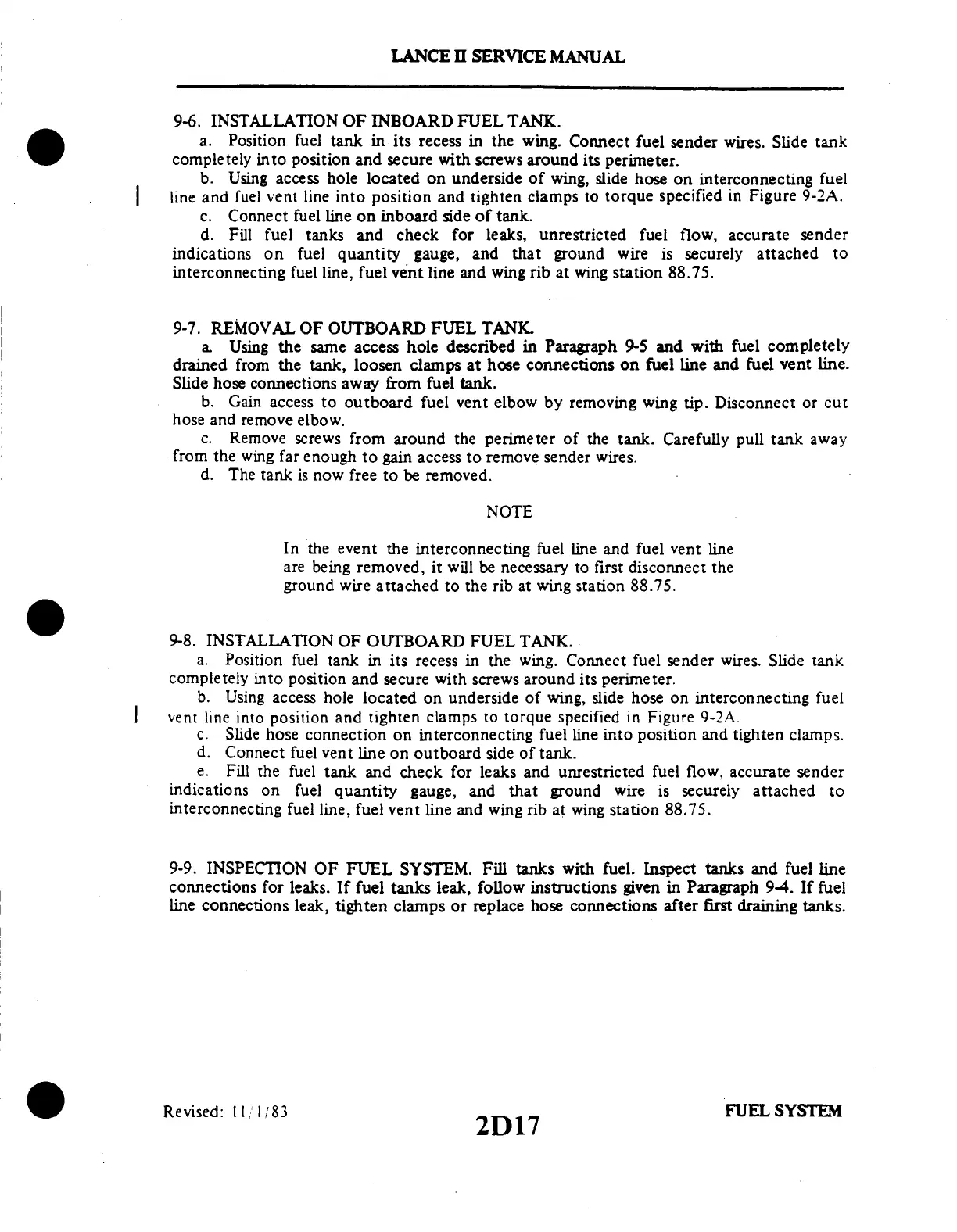 LANCE II SERVICE MANUAL

9-6. INSTALLATION OF INBOARD FUEL TANK.

a. Position fuel tank in its recess in the wing. Connect fuel sender wires. Slide tank completely into position and secure with screws around its perimeter.

b. Using access hole located on underside of wing, slide hose on interconnecting fuel line and fuel vent line into position and tighten clamps to torque specified in Figure 9-2A.

c. Connect fuel line on inboard side of tank.

d. Fill fuel tanks and check for leaks, unrestricted fuel flow, accurate sender indications on fuel quantity gauge, and that ground wire is securely attached to interconnecting fuel line, fuel vent line and wing rib at wing station 88.75.

9-7. REMOVAL OF OUTBOARD FUEL TANK.

a. Using the same access hole described in Paragraph 9-5 and with fuel completely drained from the tank, loosen clamps at hose connections on fuel line and fuel vent line. Slide hose connections away from fuel tank.

b. Gain access to outboard fuel vent elbow by removing wing tip. Disconnect or cut hose and remove elbow.

c. Remove screws from around the perimeter of the tank. Carefully pull tank away from the wing far enough to gain access to remove sender wires.

d. The tank is now free to be removed.

NOTE

In the event the interconnecting fuel line and fuel vent line are being removed, it will be necessary to first disconnect the ground wire attached to the rib at wing station 88.75.

9-8. INSTALLATION OF OUTBOARD FUEL TANK.

a. Position fuel tank in its recess in the wing. Connect fuel sender wires. Slide tank completely into position and secure with screws around its perimeter.

b. Using access hole located on underside of wing, slide hose on interconnecting fuel vent line into position and tighten clamps to torque specified in Figure 9-2A.

c. Slide hose connection on interconnecting fuel line into position and tighten clamps.

d. Connect fuel vent line on outboard side of tank.

e. Fill the fuel tank and check for leaks and unrestricted fuel flow, accurate sender indications on fuel quantity gauge, and that ground wire is securely attached to interconnecting fuel line, fuel vent line and wing rib at wing station 88.75.

9-9. INSPECTION OF FUEL SYSTEM. Fill tanks with fuel. Inspect tanks and fuel line connections for leaks. If fuel tanks leak, follow instructions given in Paragraph 9-4. If fuel line connections leak, tighten clamps or replace hose connections after first draining tanks.

Revised: 11/1/83

2D17

FUEL SYSTEM